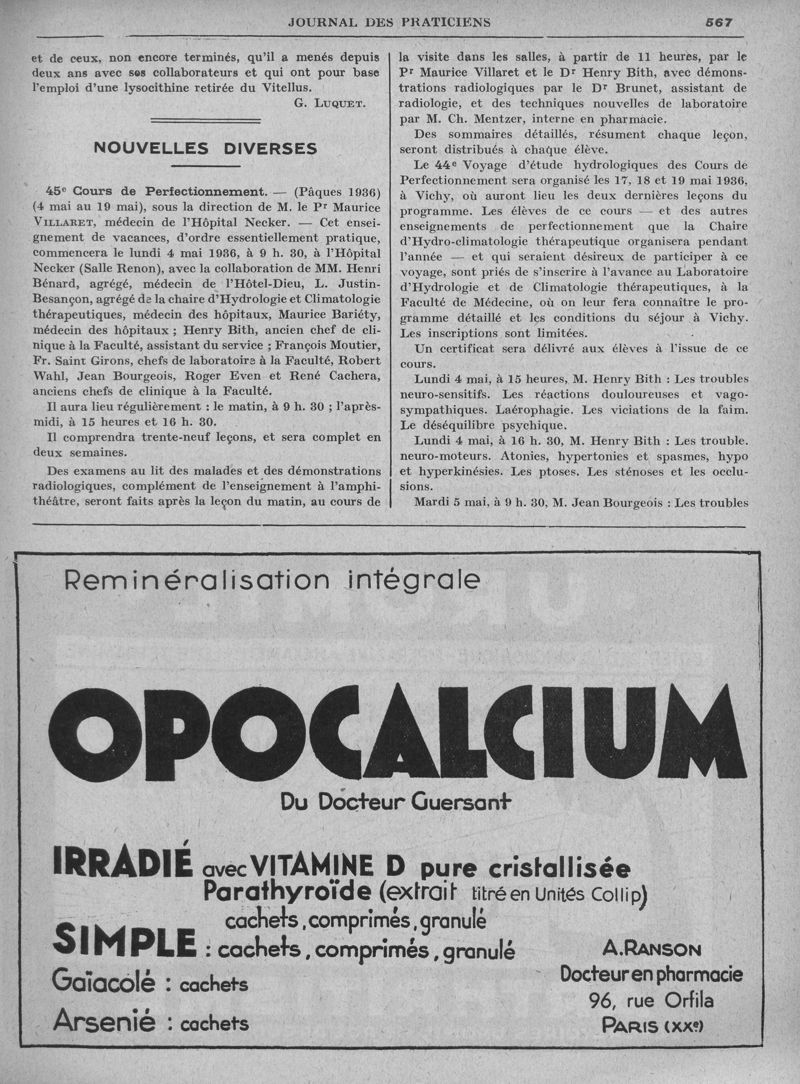 JOURNAL DES PRATICIENS 567

et de ceux, non encore terminés, qu'il a menés depuis deux ans avec ses collaborateurs et qui ont pour base l'emploi d'une lysocithine retirée du Vitellus.

G. LUQUET.

NOUVELLES DIVERSES

45e Cours de Perfectionnement. — (Pâques 1936) (4 mai au 19 mai), sous la direction de M. le Pr Maurice VILLARET, médecin de l'Hôpital Necker. — Cet enseignement de vacances, d'ordre essentiellement pratique, commencera le lundi 4 mai 1936, à 9 h. 30, à l'Hôpital Necker (Salle Renon), avec la collaboration de MM. Henri Bénard, agrégé, médecin de l'Hôtel-Dieu, L. Justin-Besançon, agrégé de la chaire d'Hydrologie et Climatologie thérapeutiques, médecin des hôpitaux, Maurice Bariéty, médecin des hôpitaux ; Henry Bith, ancien chef de clinique à la Faculté, assistant du service ; François Moutier, Fr. Saint Girons, chefs de laboratoire à la Faculté, Robert Wahl, Jean Bourgeois, Roger Even et René Cachera, anciens chefs de clinique à la Faculté.

Il aura lieu régulièrement : le matin, à 9 h. 30 ; l'après-midi, à 15 heures et 16 h. 30.

Il comprendra trente-neuf leçons, et sera complet en deux semaines.

Des examens au lit des malades et des démonstrations radiologiques, complément de l'enseignement à l'amphithéâtre, seront faits après la leçon du matin, au cours de la visite dans les salles, à partir de 11 heures, par le Pr Maurice Villaret et le Dr Henry Bith, avec démonstrations radiologiques par le Dr Brunet, assistant de radiologie, et des techniques nouvelles de laboratoire par M. Ch. Mentzer, interne en pharmacie.

Des sommaires détaillés, résument chaque leçon, seront distribués à chaque élève.

Le 44e Voyage d'étude hydrologiques des Cours de Perfectionnement sera organisé les 17, 18 et 19 mai 1936, à Vichy, où auront lieu les deux dernières leçons du programme. Les élèves de ce cours — et des autres enseignements de perfectionnement que la Chaire d'Hydro-climatologie thérapeutique organisera pendant l'année — et qui seraient désireux de participer à ce voyage, sont priés de s'inscrire à l'avance au Laboratoire d'Hydrologie et de Climatologie thérapeutiques, à la Faculté de Médecine, où on leur fera connaître le programme détaillé et les conditions du séjour à Vichy. Les inscriptions sont limitées.

Un certificat sera délivré aux élèves à l'issue de ce cours.

Lundi 4 mai, à 15 heures, M. Henry Bith : Les troubles neuro-sensitifs. Les réactions douloureuses et vago-sympathiques. Laérophagie. Les viciations de la faim. Le déséquilibre psychique.

Lundi 4 mai, à 16 h. 30, M. Henry Bith : Les trouble. neuro-moteurs. Atonies, hypertonies et spasmes, hypo et hyperkinésies. Les ptoses. Les sténoses et les occlusions.

Mardi 5 mai, à 9 h. 30, M. Jean Bourgeois : Les troubles

Reminéralisation intégrale

OPOCALCIUM

Du Docteur Guersant

IRRADIÉ avec VITAMINE D pure cristallisée
Parathyroïde (extrait titré en Unités Collip)
cachets, comprimés, granulé

SIMPLE : cachets, comprimés, granulé

Gaïacolé : cachets

Arsenié : cachets

A. RANSON
Docteur en pharmacie
96, rue Orfila
PARIS (XXe)